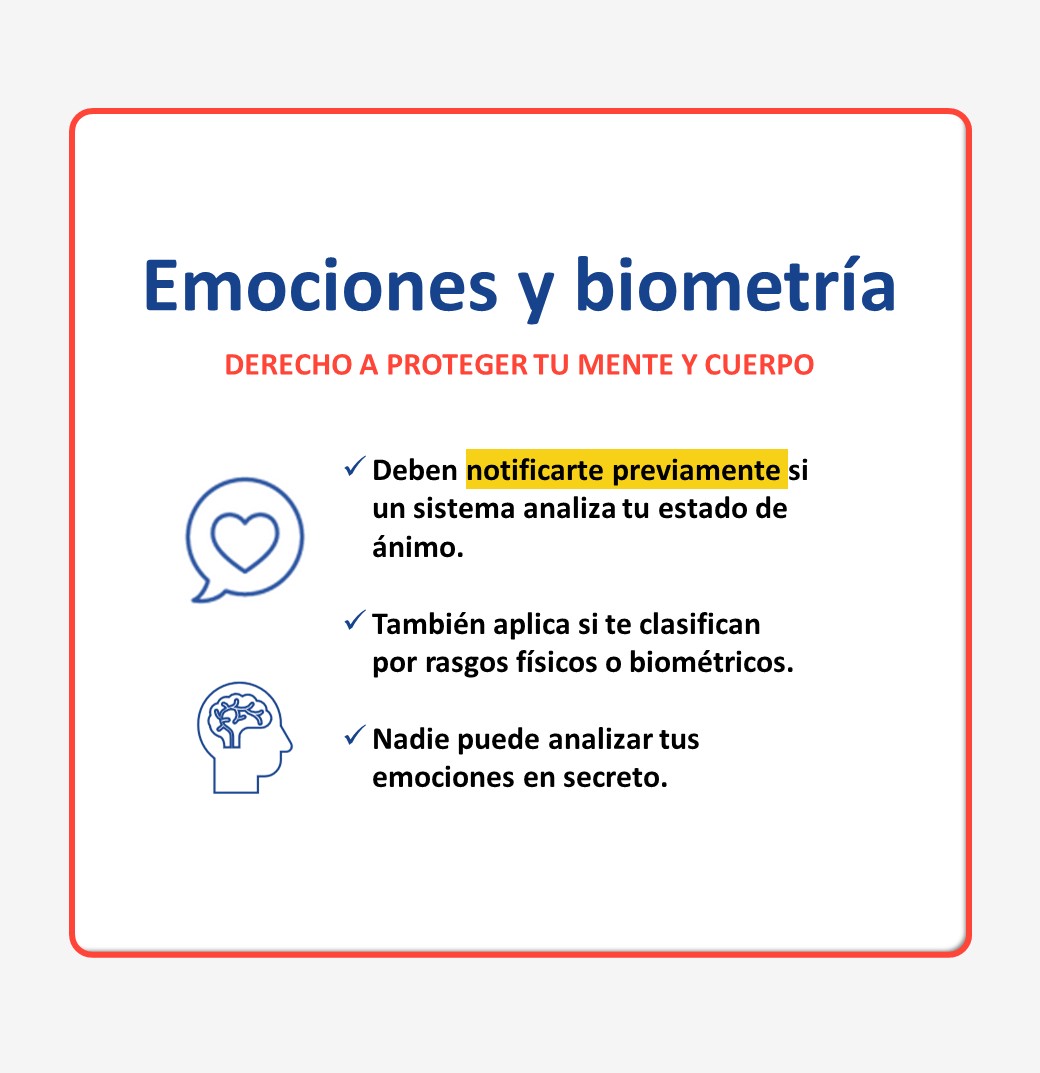 Emociones y biometría

DERECHO A PROTEGER TU MENTE Y CUERPO

✓ Deben notificarte previamente si un sistema analiza tu estado de ánimo.

✓ También aplica si te clasifican por rasgos físicos o biométricos.

✓ Nadie puede analizar tus emociones en secreto.